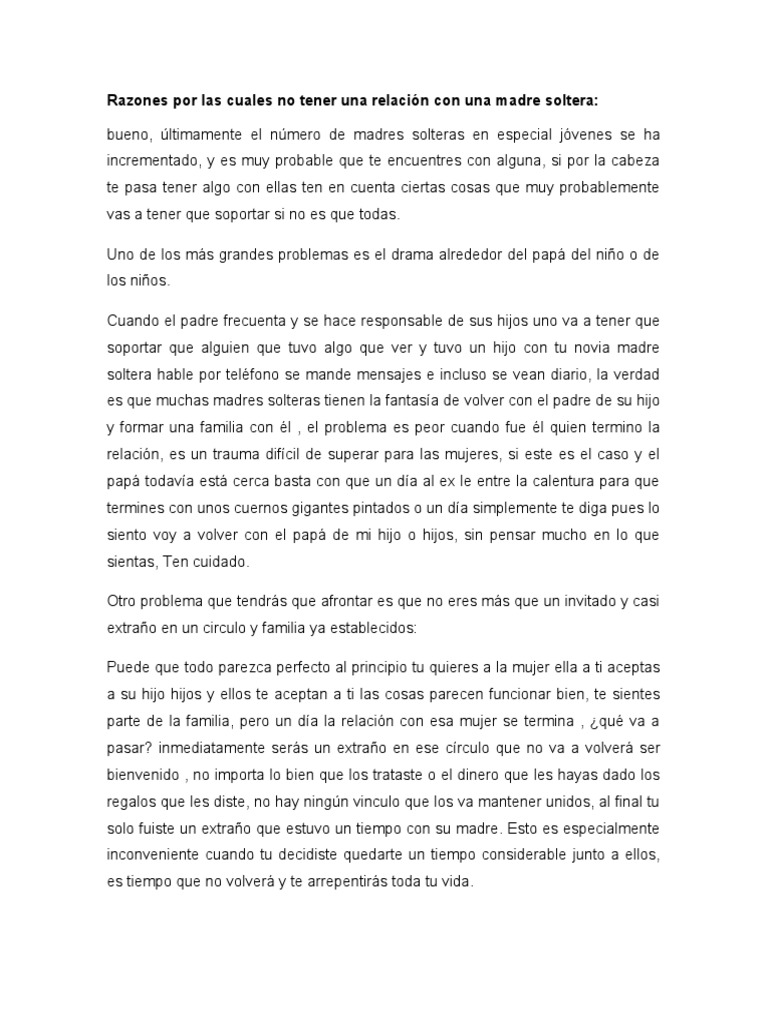 Razones por las cuales no tener una relación con una madre soltera:

bueno, últimamente el número de madres solteras en especial jóvenes se ha incrementado, y es muy probable que te encuentres con alguna, si por la cabeza te pasa tener algo con ellas ten en cuenta ciertas cosas que muy probablemente vas a tener que soportar si no es que todas.

Uno de los más grandes problemas es el drama alrededor del papá del niño o de los niños.

Cuando el padre frecuenta y se hace responsable de sus hijos uno va a tener que soportar que alguien que tuvo algo que ver y tuvo un hijo con tu novia madre soltera hable por teléfono se mande mensajes e incluso se vean diario, la verdad es que muchas madres solteras tienen la fantasía de volver con el padre de su hijo y formar una familia con él , el problema es peor cuando fue él quien termino la relación, es un trauma difícil de superar para las mujeres, si este es el caso y el papá todavía está cerca basta con que un día al ex le entre la calentura para que termines con unos cuernos gigantes pintados o un día simplemente te diga pues lo siento voy a volver con el papá de mi hijo o hijos, sin pensar mucho en lo que sientas, Ten cuidado.

Otro problema que tendrás que afrontar es que no eres más que un invitado y casi extraño en un circulo y familia ya establecidos:

Puede que todo parezca perfecto al principio tu quieres a la mujer ella a ti aceptas a su hijo hijos y ellos te aceptan a ti las cosas parecen funcionar bien, te sientes parte de la familia, pero un día la relación con esa mujer se termina , ¿qué va a pasar? inmediatamente serás un extraño en ese círculo que no va a volverá ser bienvenido , no importa lo bien que los trataste o el dinero que les hayas dado los regalos que les diste, no hay ningún vinculo que los va mantener unidos, al final tu solo fuiste un extraño que estuvo un tiempo con su madre. Esto es especialmente inconveniente cuando tu decidiste quedarte un tiempo considerable junto a ellos, es tiempo que no volverá y te arrepentirás toda tu vida.